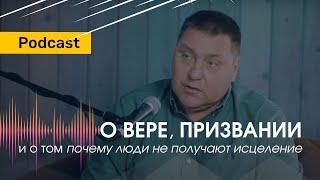 Podcast

О ВЕРЕ, ПРИЗВАНИИ

и о том почему люди не получают исцеление